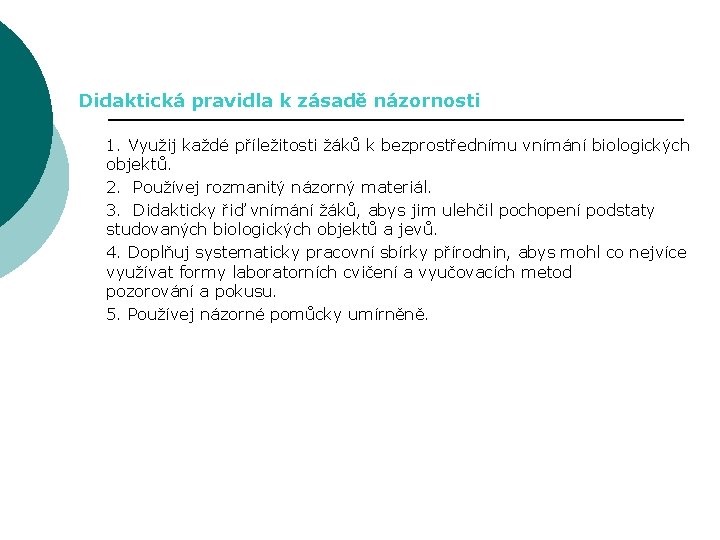 Didaktická pravidla k zásadě názornosti

1. Využij každé příležitosti žáků k bezprostřednímu vnímání biologických objektů.

2. Používej rozmanitý názorný materiál.

3. Didakticky řiď vnímání žáků, abys jim ulehčil pochopení podstaty studovaných biologických objektů a jevů.

4. Doplňuj systematicky pracovní sbírky přírodnin, abys mohl co nejvíce využívat formy laboratorních cvičení a vyučovacích metod pozorování a pokusu.

5. Používej názorné pomůcky umírněně.